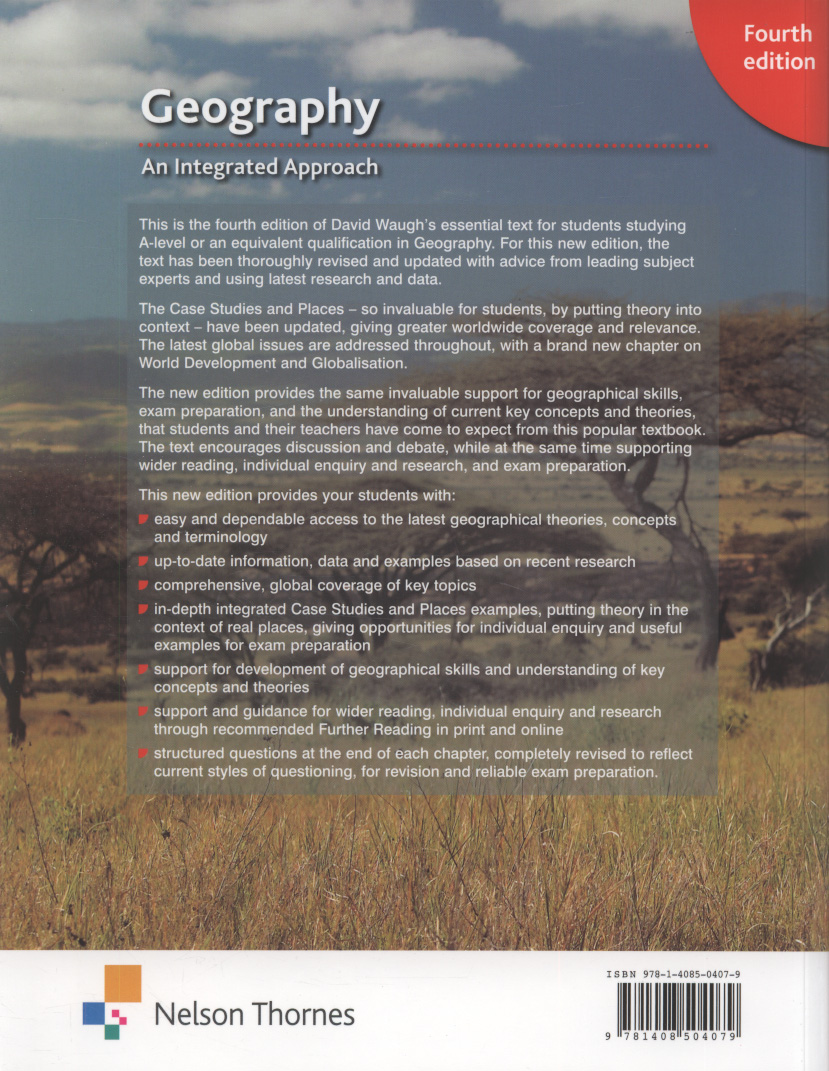 Fourth edition

Geography

An Integrated Approach

This is the fourth edition of David Waugh's essential text for students studying A-level or an equivalent qualification in Geography. For this new edition, the text has been thoroughly revised and updated with advice from leading subject experts and using latest research and data.

The Case Studies and Places – so invaluable for students, by putting theory into context – have been updated, giving greater worldwide coverage and relevance. The latest global issues are addressed throughout, with a brand new chapter on World Development and Globalisation.

The new edition provides the same invaluable support for geographical skills, exam preparation, and the understanding of current key concepts and theories, that students and their teachers have come to expect from this popular textbook. The text encourages discussion and debate, while at the same time supporting wider reading, individual enquiry and research, and exam preparation.

This new edition provides your students with:

easy and dependable access to the latest geographical theories, concepts and terminology

up-to-date information, data and examples based on recent research

comprehensive, global coverage of key topics

in-depth integrated Case Studies and Places examples, putting theory in the context of real places, giving opportunities for individual enquiry and useful examples for exam preparation

support for development of geographical skills and understanding of key concepts and theories

support and guidance for wider reading, individual enquiry and research through recommended Further Reading in print and online

structured questions at the end of each chapter, completely revised to reflect current styles of questioning, for revision and reliable exam preparation.

Nelson Thornes

ISBN 978-1-4085-0407-9

9 781408 504079